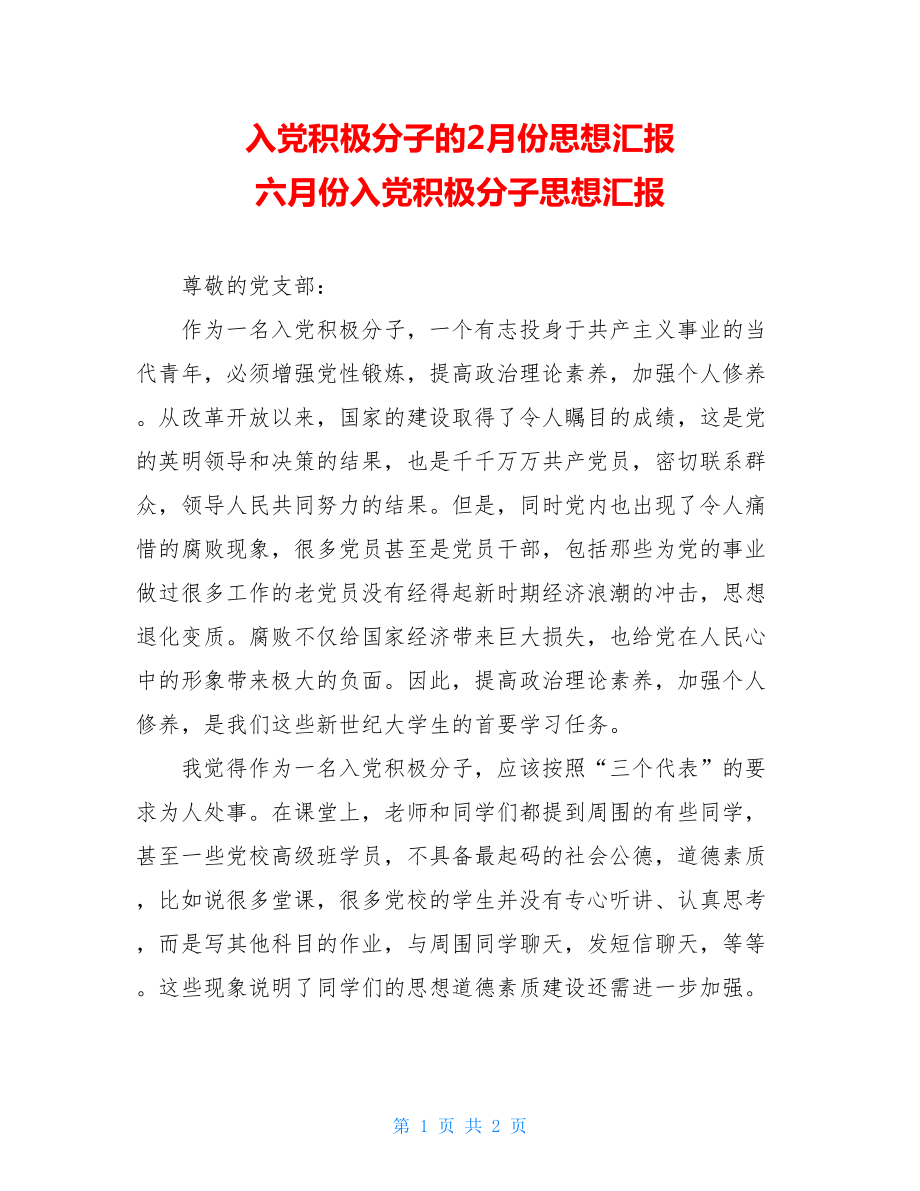 入党积极分子的2月份思想汇报
六月份入党积极分子思想汇报

尊敬的党支部：

作为一名入党积极分子，一个有志投身于共产主义事业的当代青年，必须增强党性锻炼，提高政治理论素养，加强个人修养。从改革开放以来，国家的建设取得了令人瞩目的成绩，这是党的英明领导和决策的结果，也是千千万万共产党员，密切联系群众，领导人民共同努力的结果。但是，同时党内也出现了令人痛惜的腐败现象，很多党员甚至是党员干部，包括那些为党的事业做过很多工作的老党员没有经得起新时期经济浪潮的冲击，思想退化变质。腐败不仅给国家经济带来巨大损失，也给党在人民心中的形象带来极大的负面。因此，提高政治理论素养，加强个人修养，是我们这些新世纪大学生的首要学习任务。

我觉得作为一名入党积极分子，应该按照“三个代表”的要求为人处事。在课堂上，老师和同学们都提到周围的有些同学，甚至一些党校高级班学员，不具备最起码的社会公德，道德素质，比如说很多堂课，很多党校的学生并没有专心听讲、认真思考，而是写其他科目的作业，与周围同学聊天，发短信聊天，等等。这些现象说明了同学们的思想道德素质建设还需进一步加强。

第 1 页 共 2 页